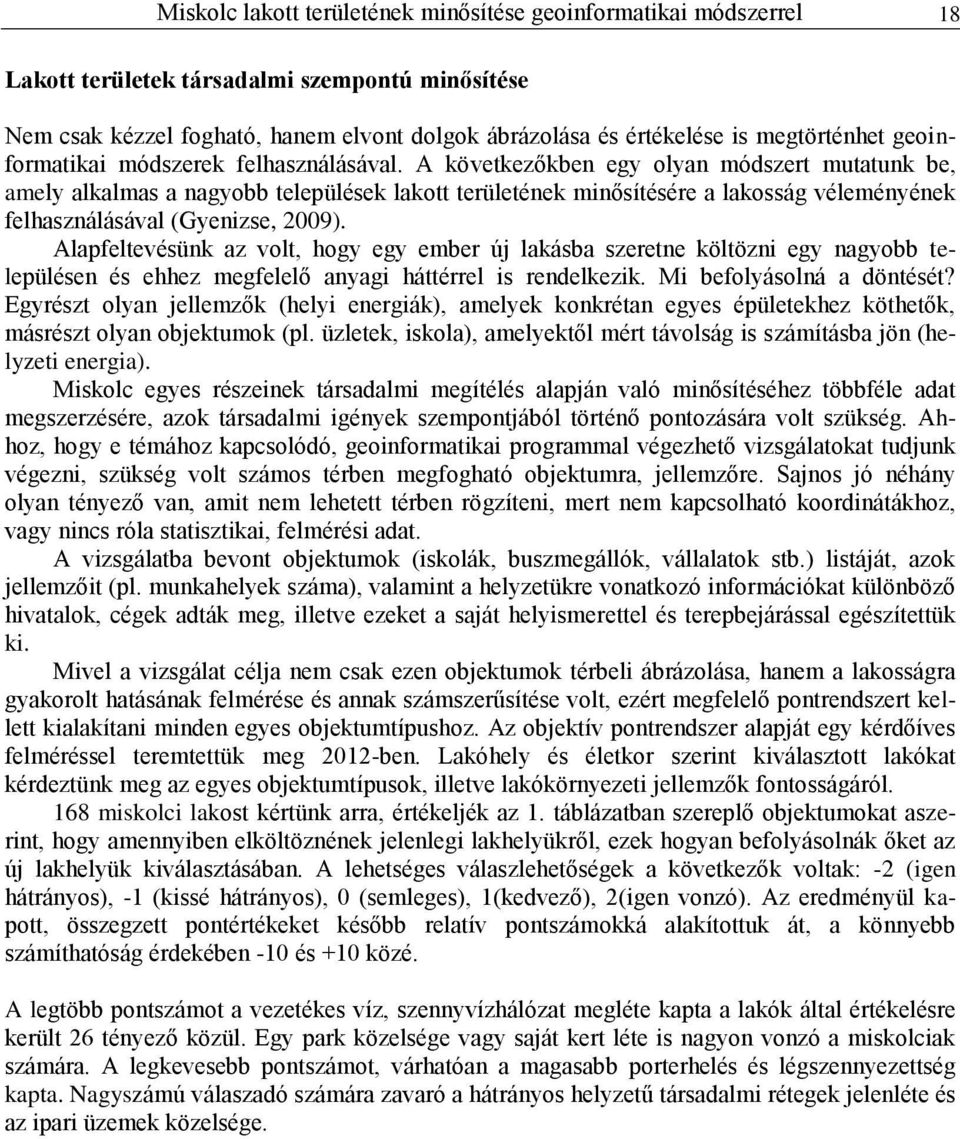 Miskolc lakott területének minősítése geoinformatikai módszerrel 18

Lakott területek társadalmi szempontú minősítése

Nem csak kézzel fogható, hanem elvont dolgok ábrázolása és értékelése is megtörténhet geoinformatikai módszerek felhasználásával. A következőkben egy olyan módszert mutatunk be, amely alkalmas a nagyobb települések lakott területének minősítésére a lakosság véleményének felhasználásával (Gyenizse, 2009).

Alapfeltevésünk az volt, hogy egy ember új lakásba szeretne költözni egy nagyobb településen és ehhez megfelelő anyagi háttérrel is rendelkezik. Mi befolyásolná a döntését? Egyrészt olyan jellemzők (helyi energiák), amelyek konkrétan egyes épületekhez köthetők, másrészt olyan objektumok (pl. üzletek, iskola), amelyektől mért távolság is számításba jön (helyzeti energia).

Miskolc egyes részeinek társadalmi megítélés alapján való minősítéséhez többféle adat megszerzésére, azok társadalmi igények szempontjából történő pontozására volt szükség. Ahhoz, hogy e témához kapcsolódó, geoinformatikai programmal végezhető vizsgálatokat tudjunk végezni, szükség volt számos térben megfogható objektumra, jellemzőre. Sajnos jó néhány olyan tényező van, amit nem lehetett térben rögzíteni, mert nem kapcsolható koordinátákhoz, vagy nincs róla statisztikai, felmérési adat.

A vizsgálatba bevont objektumok (iskolák, buszmegállók, vállalatok stb.) listáját, azok jellemzőit (pl. munkahelyek száma), valamint a helyzetükre vonatkozó információkat különböző hivatalok, cégek adták meg, illetve ezeket a saját helyismerettel és terepbejárással egészítettük ki.

Mivel a vizsgálat célja nem csak ezen objektumok térbeli ábrázolása, hanem a lakosságra gyakorolt hatásának felmérése és annak számszerűsítése volt, ezért megfelelő pontrendszert kellett kialakítani minden egyes objektumtípushoz. Az objektív pontrendszer alapját egy kérdőíves felméréssel teremtettük meg 2012-ben. Lakóhely és életkor szerint kiválasztott lakókat kérdeztünk meg az egyes objektumtípusok, illetve lakókörnyezeti jellemzők fontosságáról.

168 miskolci lakost kértünk arra, értékeljék az 1. táblázatban szereplő objektumokat aszerint, hogy amennyiben elköltöznének jelenlegi lakhelyükről, ezek hogyan befolyásolnák őket az új lakhelyük kiválasztásában. A lehetséges válaszlehetőségek a következők voltak: -2 (igen hátrányos), -1 (kissé hátrányos), 0 (semleges), 1(kedvező), 2(igen vonzó). Az eredményül kapott, összegzett pontértékeket később relatív pontszámokká alakítottuk át, a könnyebb számíthatóság érdekében -10 és +10 közé.

A legtöbb pontszámot a vezetékes víz, szennyvízhálózat megléte kapta a lakók által értékelésre került 26 tényező közül. Egy park közelsége vagy saját kert léte is nagyon vonzó a miskolciak számára. A legkevesebb pontszámot, várhatóan a magasabb porterhelés és légszennyezettség kapta. Nagyszámú válaszadó számára zavaró a hátrányos helyzetű társadalmi rétegek jelenléte és az ipari üzemek közelsége.